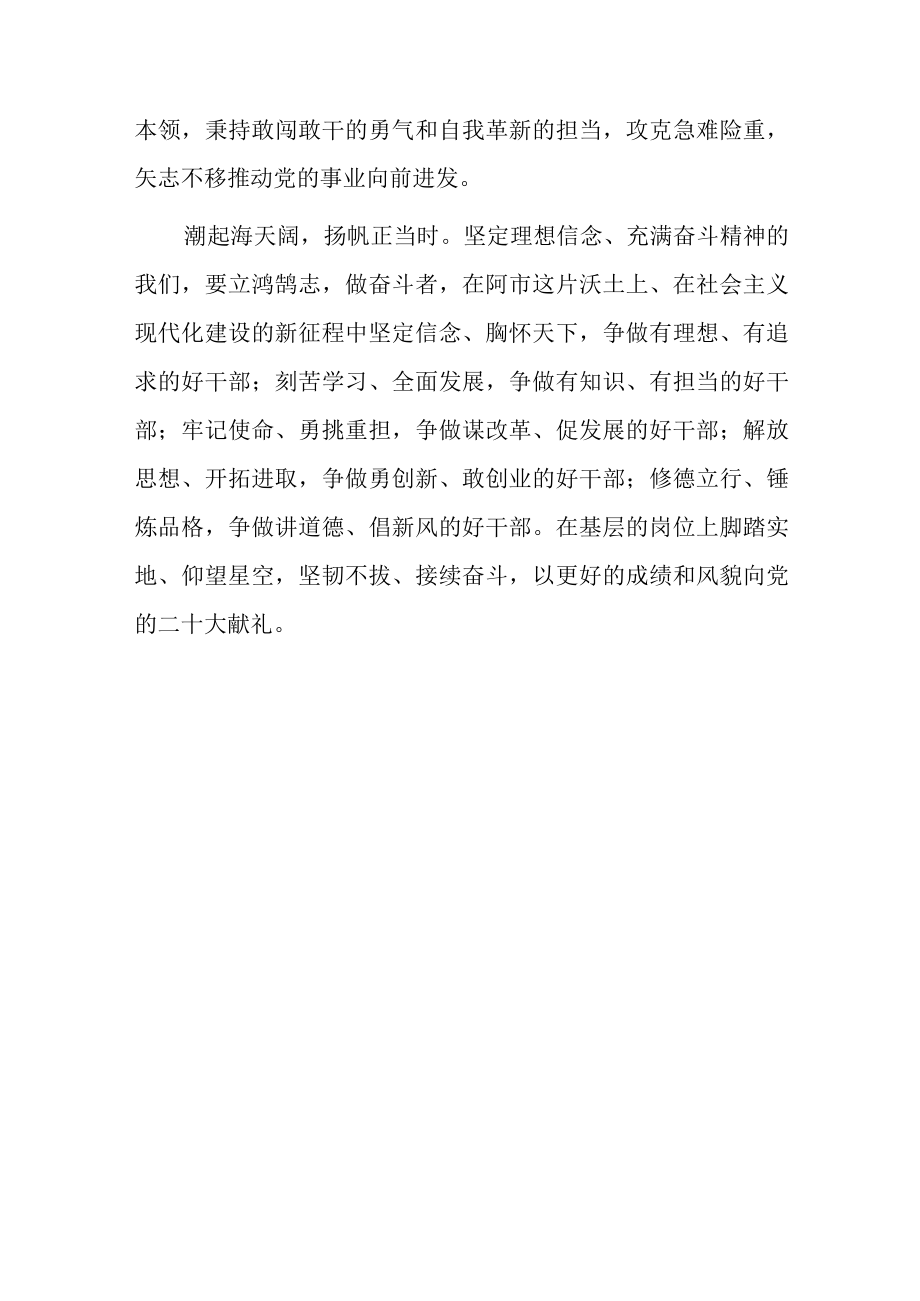 本领，秉持敢闯敢干的勇气和自我革新的担当，攻克急难险重，矢志不移推动党的事业向前进发。

潮起海天阔，扬帆正当时。坚定理想信念、充满奋斗精神的我们，要立鸿鹄志，做奋斗者，在阿市这片沃土上、在社会主义现代化建设的新征程中坚定信念、胸怀天下，争做有理想、有追求的好干部；刻苦学习、全面发展，争做有知识、有担当的好干部；牢记使命、勇挑重担，争做谋改革、促发展的好干部；解放思想、开拓进取，争做勇创新、敢创业的好干部；修德立行、锤炼品格，争做讲道德、倡新风的好干部。在基层的岗位上脚踏实地、仰望星空，坚韧不拔、接续奋斗，以更好的成绩和风貌向党的二十大献礼。